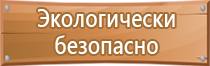 Экологически безопасно